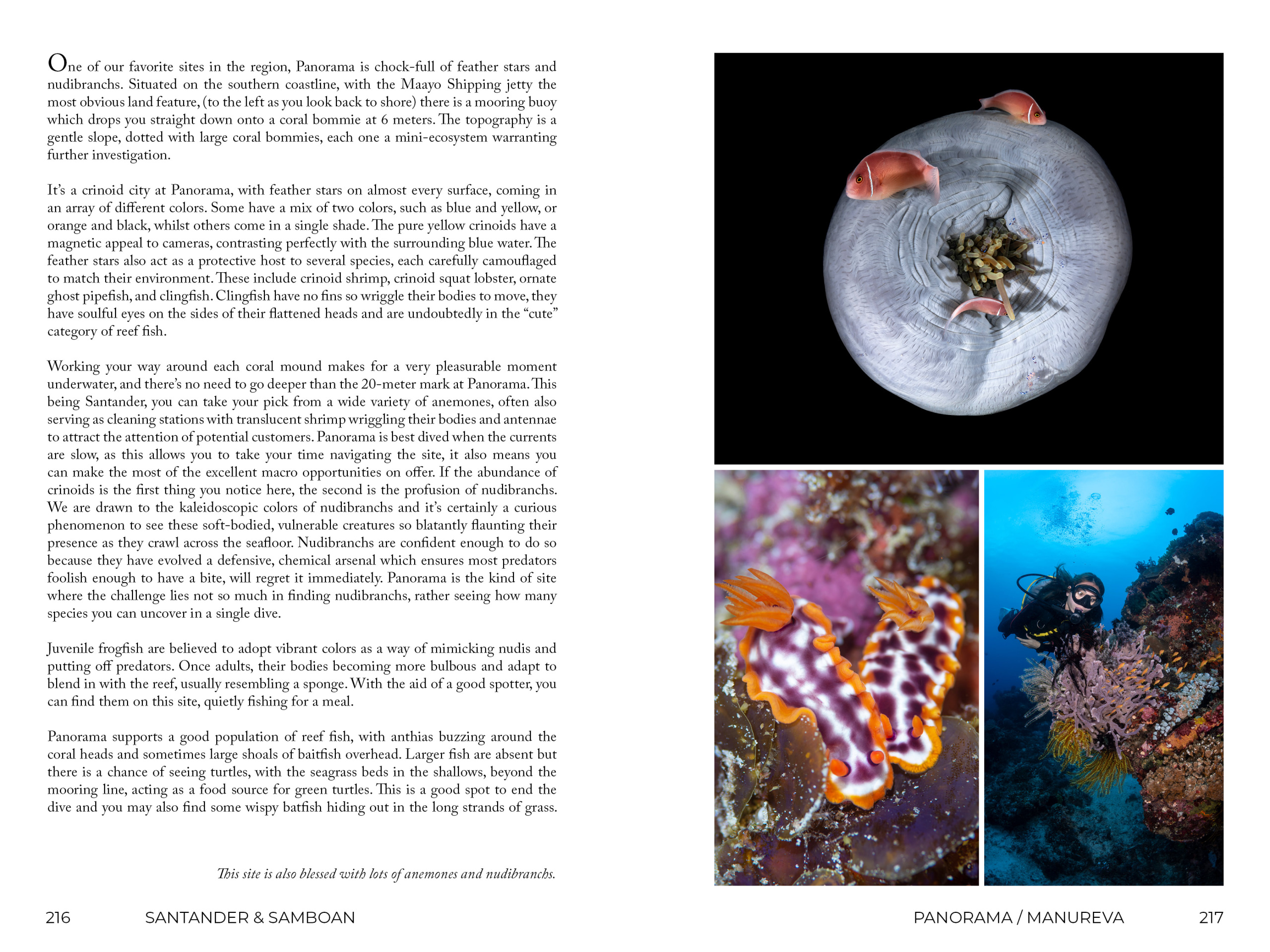 One of our favorite sites in the region, Panorama is chock-full of feather stars and nudibranchs. Situated on the southern coastline, with the Maayo Shipping jetty the most obvious land feature, (to the left as you look back to shore) there is a mooring buoy which drops you straight down onto a coral bommie at 6 meters. The topography is a gentle slope, dotted with large coral bommies, each one a mini-ecosystem warranting further investigation.

It's a crinoid city at Panorama, with feather stars on almost every surface, coming in an array of different colors. Some have a mix of two colors, such as blue and yellow, or orange and black, whilst others come in a single shade. The pure yellow crinoids have a magnetic appeal to cameras, contrasting perfectly with the surrounding blue water. The feather stars also act as a protective host to several species, each carefully camouflaged to match their environment. These include crinoid shrimp, crinoid squat lobster, ornate ghost pipefish, and clingfish. Clingfish have no fins so wriggle their bodies to move, they have soulful eyes on the sides of their flattened heads and are undoubtedly in the "cute" category of reef fish.

Working your way around each coral mound makes for a very pleasurable moment underwater, and there's no need to go deeper than the 20-meter mark at Panorama. This being Santander, you can take your pick from a wide variety of anemones, often also serving as cleaning stations with translucent shrimp wriggling their bodies and antennae to attract the attention of potential customers. Panorama is best dived when the currents are slow, as this allows you to take your time navigating the site, it also means you can make the most of the excellent macro opportunities on offer. If the abundance of crinoids is the first thing you notice here, the second is the profusion of nudibranchs. We are drawn to the kaleidoscopic colors of nudibranchs and it's certainly a curious phenomenon to see these soft-bodied, vulnerable creatures so blatantly flaunting their presence as they crawl across the seafloor. Nudibranchs are confident enough to do so because they have evolved a defensive, chemical arsenal which ensures most predators foolish enough to have a bite, will regret it immediately. Panorama is the kind of site where the challenge lies not so much in finding nudibranchs, rather seeing how many species you can uncover in a single dive.

Juvenile frogfish are believed to adopt vibrant colors as a way of mimicking nudis and putting off predators. Once adults, their bodies becoming more bulbous and adapt to blend in with the reef, usually resembling a sponge. With the aid of a good spotter, you can find them on this site, quietly fishing for a meal.

Panorama supports a good population of reef fish, with anthias buzzing around the coral heads and sometimes large shoals of baitfish overhead. Larger fish are absent but there is a chance of seeing turtles, with the seagrass beds in the shallows, beyond the mooring line, acting as a food source for green turtles. This is a good spot to end the dive and you may also find some wispy batfish hiding out in the long strands of grass.

This site is also blessed with lots of anemones and nudibranchs.

216 SANTANDER & SAMBOAN

PANORAMA / MANUREVA 217